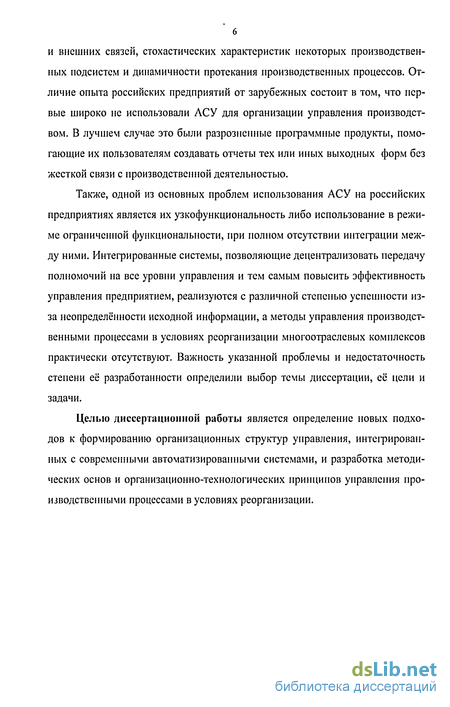 6

и внешних связей, стохастических характеристик некоторых производственных подсистем и динамичности протекания производственных процессов. Отличие опыта российских предприятий от зарубежных состоит в том, что первые широко не использовали АСУ для организации управления производством. В лучшем случае это были разрозненные программные продукты, помогающие их пользователям создавать отчеты тех или иных выходных форм без жесткой связи с производственной деятельностью.

Также, одной из основных проблем использования АСУ на российских предприятиях является их узкофункциональность либо использование в режиме ограниченной функциональности, при полном отсутствии интеграции между ними. Интегрированные системы, позволяющие децентрализовать передачу полномочий на все уровни управления и тем самым повысить эффективность управления предприятием, реализуются с различной степенью успешности из-за неопределённости исходной информации, а методы управления производственными процессами в условиях реорганизации многоотраслевых комплексов практически отсутствуют. Важность указанной проблемы и недостаточность степени её разработанности определили выбор темы диссертации, её цели и задачи.

Целью диссертационной работы является определение новых подходов к формированию организационных структур управления, интегрированных с современными автоматизированными системами, и разработка методических основ и организационно-технологических принципов управления производственными процессами в условиях реорганизации.

dsLib.net
библиотека диссертаций